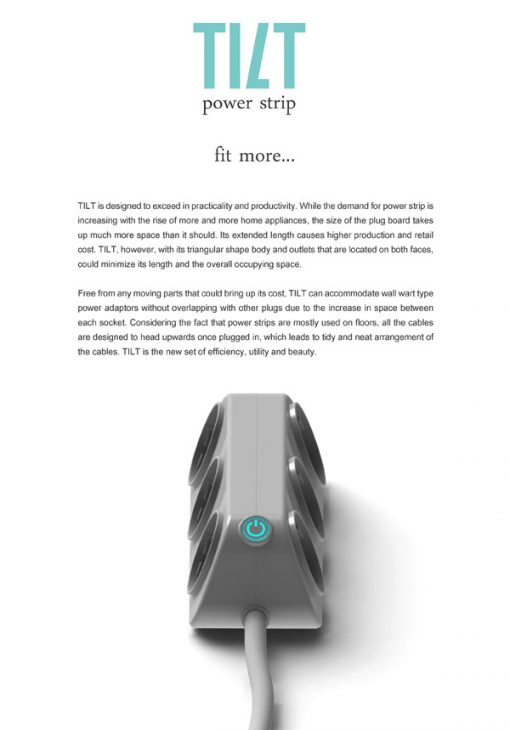 TILT
power strip

fit more...

TILT is designed to exceed in practicality and productivity. While the demand for power strip is increasing with the rise of more and more home appliances, the size of the plug board takes up much more space than it should. Its extended length causes higher production and retail cost. TILT, however, with its triangular shape body and outlets that are located on both faces, could minimize its length and the overall occupying space.

Free from any moving parts that could bring up its cost, TILT can accommodate wall wart type power adaptors without overlapping with other plugs due to the increase in space between each socket. Considering the fact that power strips are mostly used on floors, all the cables are designed to head upwards once plugged in, which leads to tidy and neat arrangement of the cables. TILT is the new set of efficiency, utility and beauty.